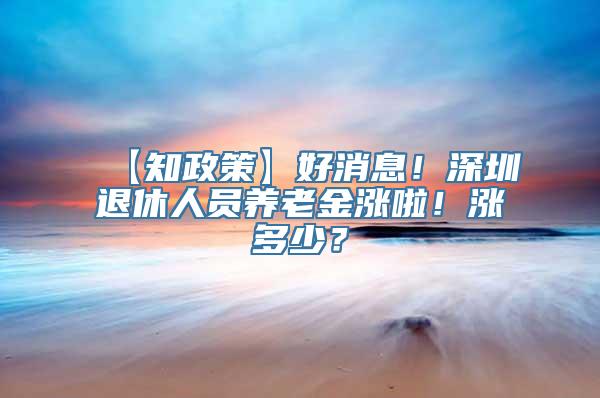 【知政策】好消息！深圳退休人员养老金涨啦！涨多少？